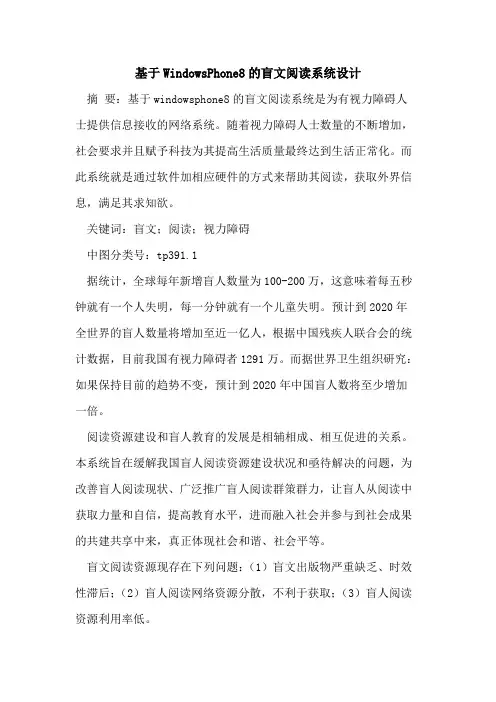 基于WindowsPhone8的盲文阅读系统设计

摘 要：基于windowsphone8的盲文阅读系统是为有视力障碍人士提供信息接收的网络系统。随着视力障碍人士数量的不断增加，社会要求并且赋予科技为其提高生活质量最终达到生活正常化。而此系统就是通过软件加相应硬件的方式来帮助其阅读，获取外界信息，满足其求知欲。

关键词：盲文；阅读；视力障碍

中图分类号：tp391.1

据统计，全球每年新增盲人数量为100-200万，这意味着每五秒钟就有一个人失明，每一分钟就有一个儿童失明。预计到2020年全世界的盲人数量将增加至近一亿人，根据中国残疾人联合会的统计数据，目前我国有视力障碍者1291万。而据世界卫生组织研究：如果保持目前的趋势不变，预计到2020年中国盲人数将至少增加一倍。

阅读资源建设和盲人教育的发展是相辅相成、相互促进的关系。本系统旨在缓解我国盲人阅读资源建设状况和亟待解决的问题，为改善盲人阅读现状、广泛推广盲人阅读群策群力，让盲人从阅读中获取力量和自信，提高教育水平，进而融入社会并参与到社会成果的共建共享中来，真正体现社会和谐、社会平等。

盲文阅读资源现存在下列问题：（1）盲文出版物严重缺乏、时效性滞后；（2）盲人阅读网络资源分散，不利于获取；（3）盲人阅读资源利用率低。